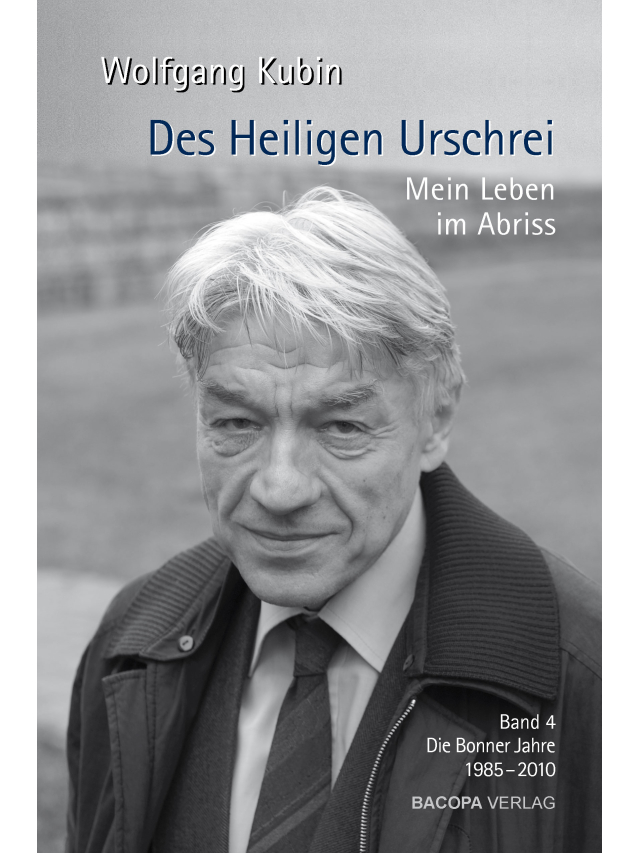 Wolfgang Kubin

Des Heiligen Urschrei

Mein Leben im Abriss

Band 4
Die Bonner Jahre
1985–2010

BACOPA VERLAG